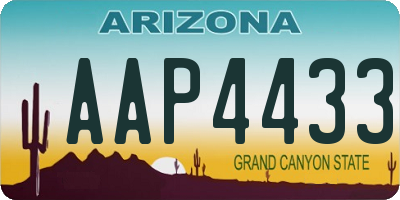 ARIZONA

AAP4433

GRAND CANYON STATE